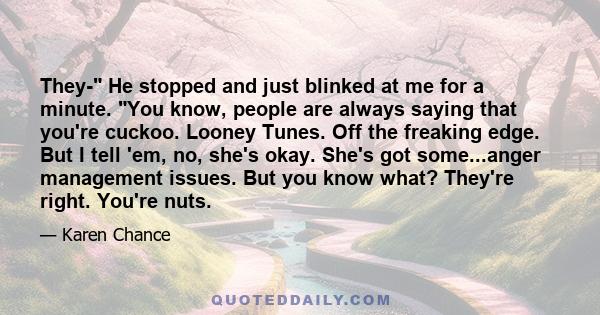 They-" He stopped and just blinked at me for a minute. "You know, people are always saying that you're cuckoo. Looney Tunes. Off the freaking edge. But I tell 'em, no, she's okay. She's got some...anger management issues. But you know what? They're right. You're nuts.

— Karen Chance

QUOTEDDAILY.COM